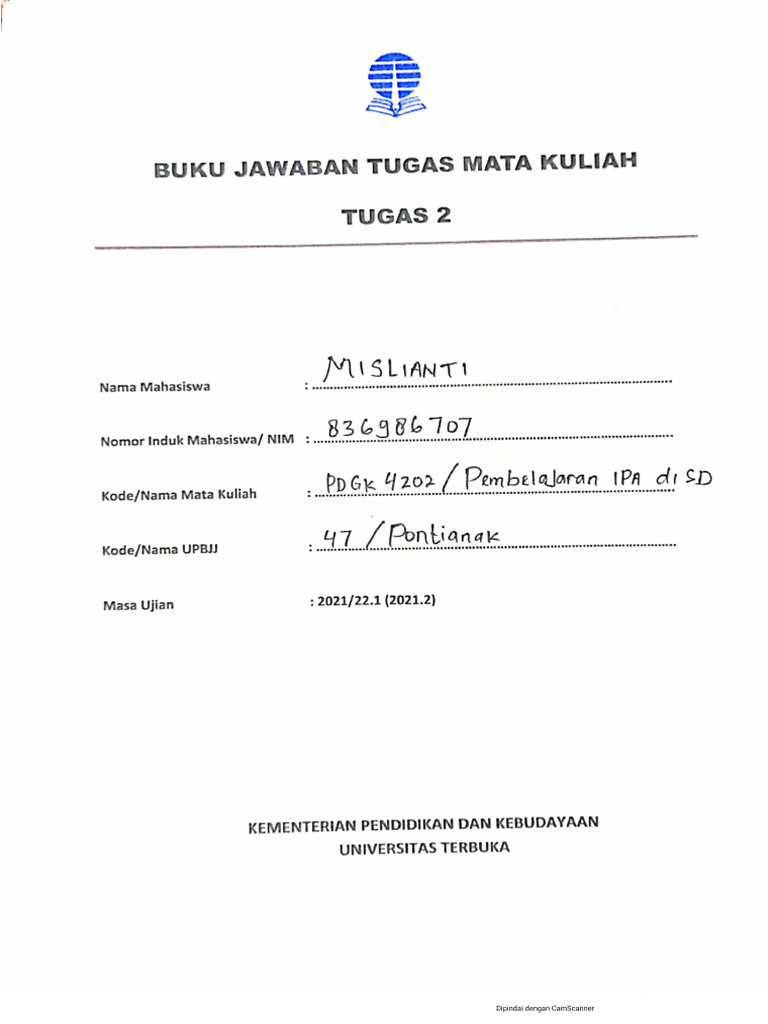 BUKU JAWABAN TUGAS MATA KULIAH

TUGAS 2

Nama Mahasiswa : MISLIANTI

Nomor Induk Mahasiswa/ NIM : 836986707

Kode/Nama Mata Kuliah : PDGK 4202 / Pembelajaran IPA di SD

Kode/Nama UPBJJ : 47 / Pontianak

Masa Ujian : 2021/22.1 (2021.2)

KEMENTERIAN PENDIDIKAN DAN KEBUDAYAAN
UNIVERSITAS TERBUKA

Dipindai dengan CamScanner